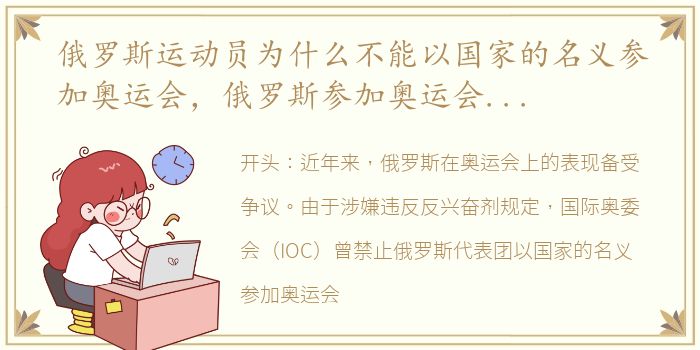 俄罗斯运动员为什么不能以国家的名义参加奥运会，俄罗斯参加奥运会...

开头：近年来，俄罗斯在奥运会上的表现备受争议。由于涉嫌违反反兴奋剂规定，国际奥委会（IOC）曾禁止俄罗斯代表团以国家的名义参加奥运会